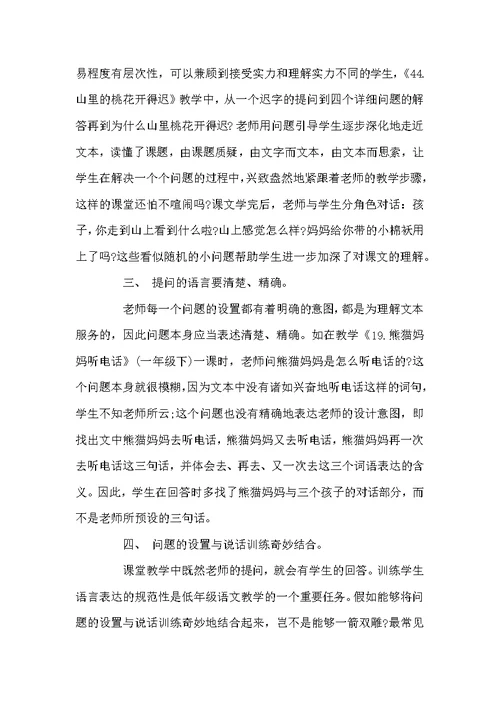 易程度有层次性，可以兼顾到接受实力和理解实力不同的学生，《44.山里的桃花开得迟》教学中，从一个迟字的提问到四个详细问题的解答再到为什么山里桃花开得迟?老师用问题引导学生逐步深化地走近文本，读懂了课题，由课题质疑，由文字而文本，由文本而思索，让学生在解决一个个问题的过程中，兴致盎然地紧跟着老师的教学步骤，这样的课堂还怕不喧闹吗?课文学完后，老师与学生分角色对话：孩子，你走到山上看到什么啦?山上感觉怎么样?妈妈给你带的小棉袄用上了吗?这些看似随机的小问题帮助学生进一步加深了对课文的理解。

三、 提问的语言要清楚、精确。

老师每一个问题的设置都有着明确的意图，都是为理解文本服务的，因此问题本身应当表述清楚、精确。如在教学《19.熊猫妈妈听电话》(一年级下)一课时，老师问熊猫妈妈是怎么听电话的?这个问题本身就很模糊，因为文本中没有诸如兴奋地听电话这样的词句，学生不知老师所云;这个问题也没有精确地表达老师的设计意图，即找出文中熊猫妈妈去听电话，熊猫妈妈又去听电话，熊猫妈妈再一次去听电话这三句话，并体会去、再去、又一次去这三个词语表达的含义。因此，学生在回答时多找了熊猫妈妈与三个孩子的对话部分，而不是老师所预设的三句话。

四、 问题的设置与说话训练奇妙结合。

课堂教学中既然老师的提问，就会有学生的回答。训练学生语言表达的规范性是低年级语文教学的一个重要任务。假如能够将问题的设置与说话训练奇妙地结合起来，岂不是能够一箭双雕?最常见